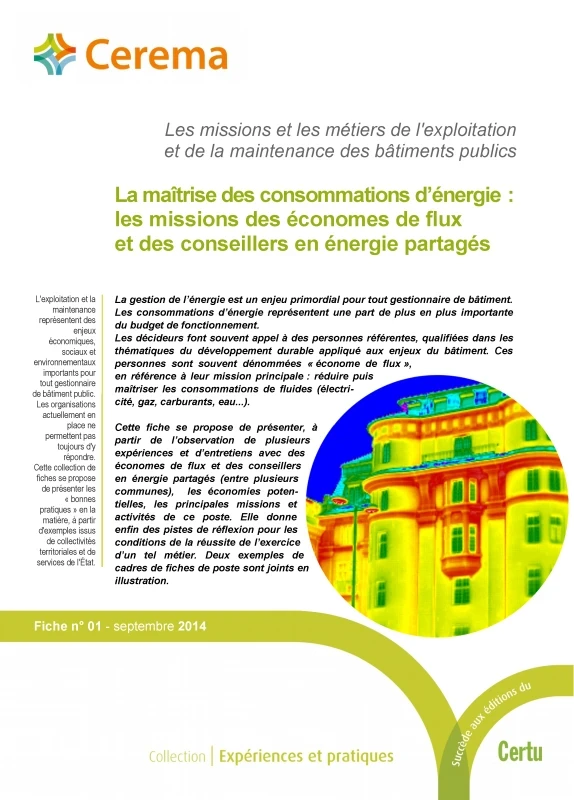 Cerema

Les missions et les métiers de l'exploitation et de la maintenance des bâtiments publics

La maîtrise des consommations d'énergie : les missions des économes de flux et des conseillers en énergie partagés

L'exploitation et la maintenance représentent des enjeux économiques, sociaux et environnementaux importants pour tout gestionnaire de bâtiment public. Les organisations actuellement en place ne permettent pas toujours d'y répondre. Cette collection de fiches se propose de présenter les « bonnes pratiques » en la matière, à partir d'exemples issus de collectivités territoriales et de services de l'État.

La gestion de l'énergie est un enjeu primordial pour tout gestionnaire de bâtiment. Les consommations d'énergie représentent une part de plus en plus importante du budget de fonctionnement.
Les décideurs font souvent appel à des personnes référentes, qualifiées dans les thématiques du développement durable appliqué aux enjeux du bâtiment. Ces personnes sont souvent dénommées « économe de flux », en référence à leur mission principale : réduire puis maîtriser les consommations de fluides (électricité, gaz, carburants, eau...).

Cette fiche se propose de présenter, à partir de l'observation de plusieurs expériences et d'entretiens avec des économes de flux et des conseillers en énergie partagés (entre plusieurs communes), les économies potentielles, les principales missions et activités de ce poste. Elle donne enfin des pistes de réflexion pour les conditions de la réussite de l'exercice d'un tel métier. Deux exemples de cadres de fiches de poste sont joints en illustration.

Fiche n° 01 - septembre 2014

Collection | Expériences et pratiques

Succède aux éditions du

Certu